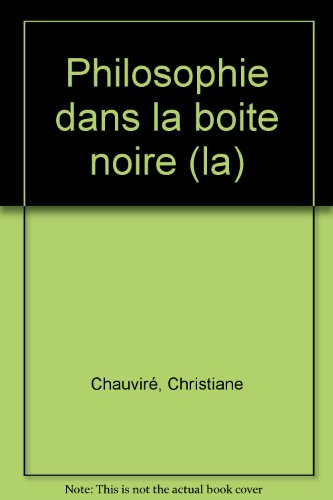 Philosophie dans la boite noire (la)

Chauviré, Christiane

Note: This is not the actual book cover